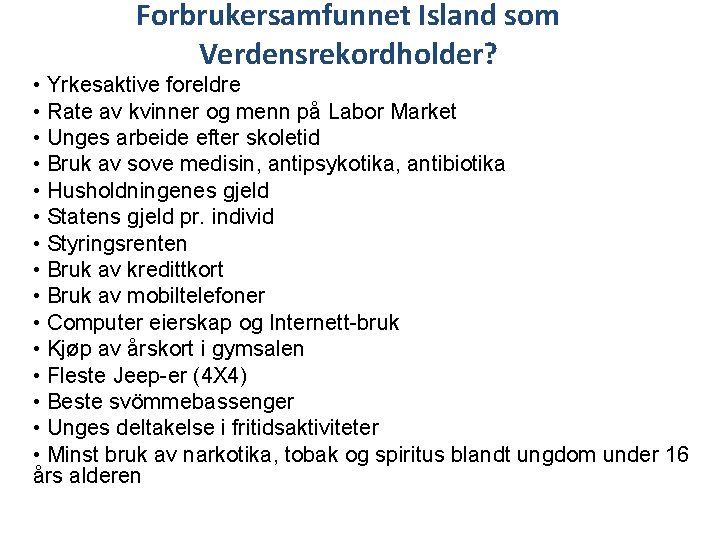 Forbrukersamfunnet Island som Verdensrekordholder?

• Yrkesaktive foreldre
• Rate av kvinner og menn på Labor Market
• Unges arbeide efter skoletid
• Bruk av sove medisin, antipsykotika, antibiotika
• Husholdningenes gjeld
• Statens gjeld pr. individ
• Styringsrenten
• Bruk av kredittkort
• Bruk av mobiltelefoner
• Computer eierskap og Internett-bruk
• Kjøp av årskort i gymsalen
• Fleste Jeep-er (4X4)
• Beste svömmebassenger
• Unges deltakelse i fritidsaktiviteter
• Minst bruk av narkotika, tobak og spiritus blandt ungdom under 16 års alderen